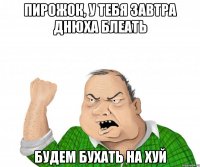 ПИРОЖОК, У ТЕБЯ ЗАВТРА ДНЮХА БЛЕАТЬ

БУДЕМ БУХАТЬ НА ХУЙ